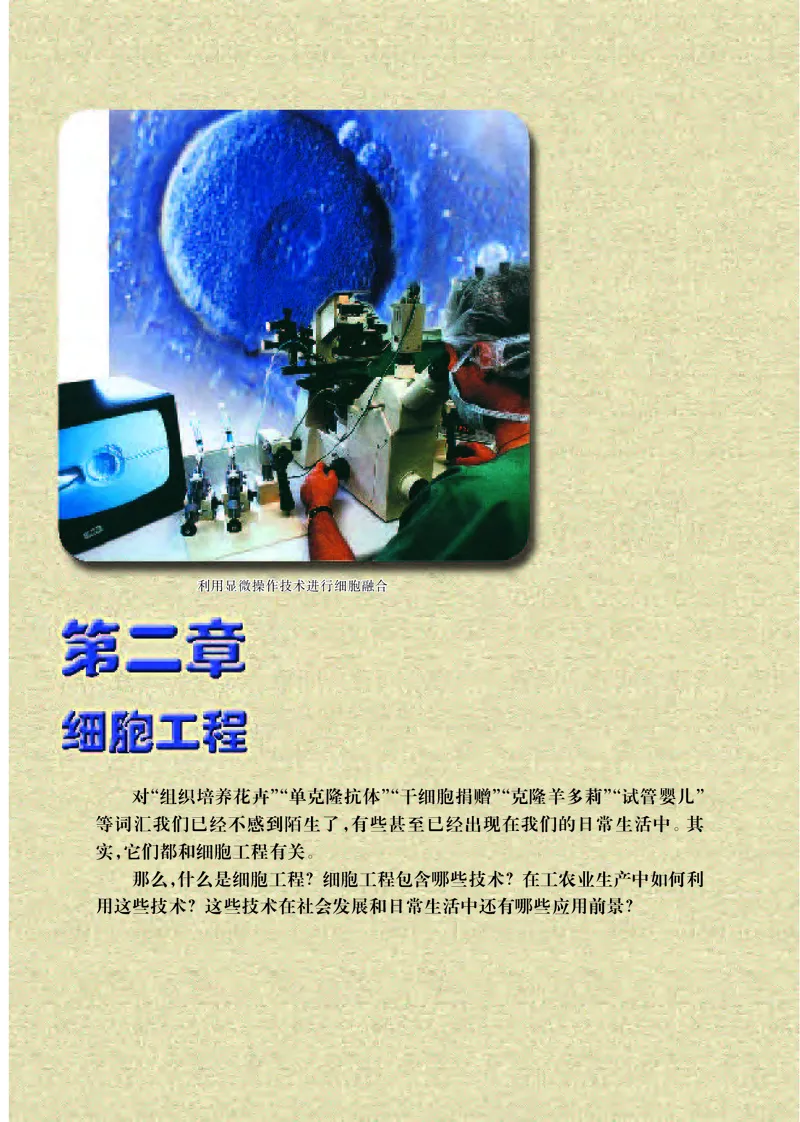 利用显微操作技术进行细胞融合

第二章

细胞工程

对“组织培养花卉”“单克隆抗体”“干细胞捐赠”“克隆羊多莉”“试管婴儿”等词汇我们已经不感到陌生了，有些甚至已经出现在我们的日常生活中。其实，它们都和细胞工程有关。

那么，什么是细胞工程？细胞工程包含哪些技术？在工农业生产中如何利用这些技术？这些技术在社会发展和日常生活中还有哪些应用前景？